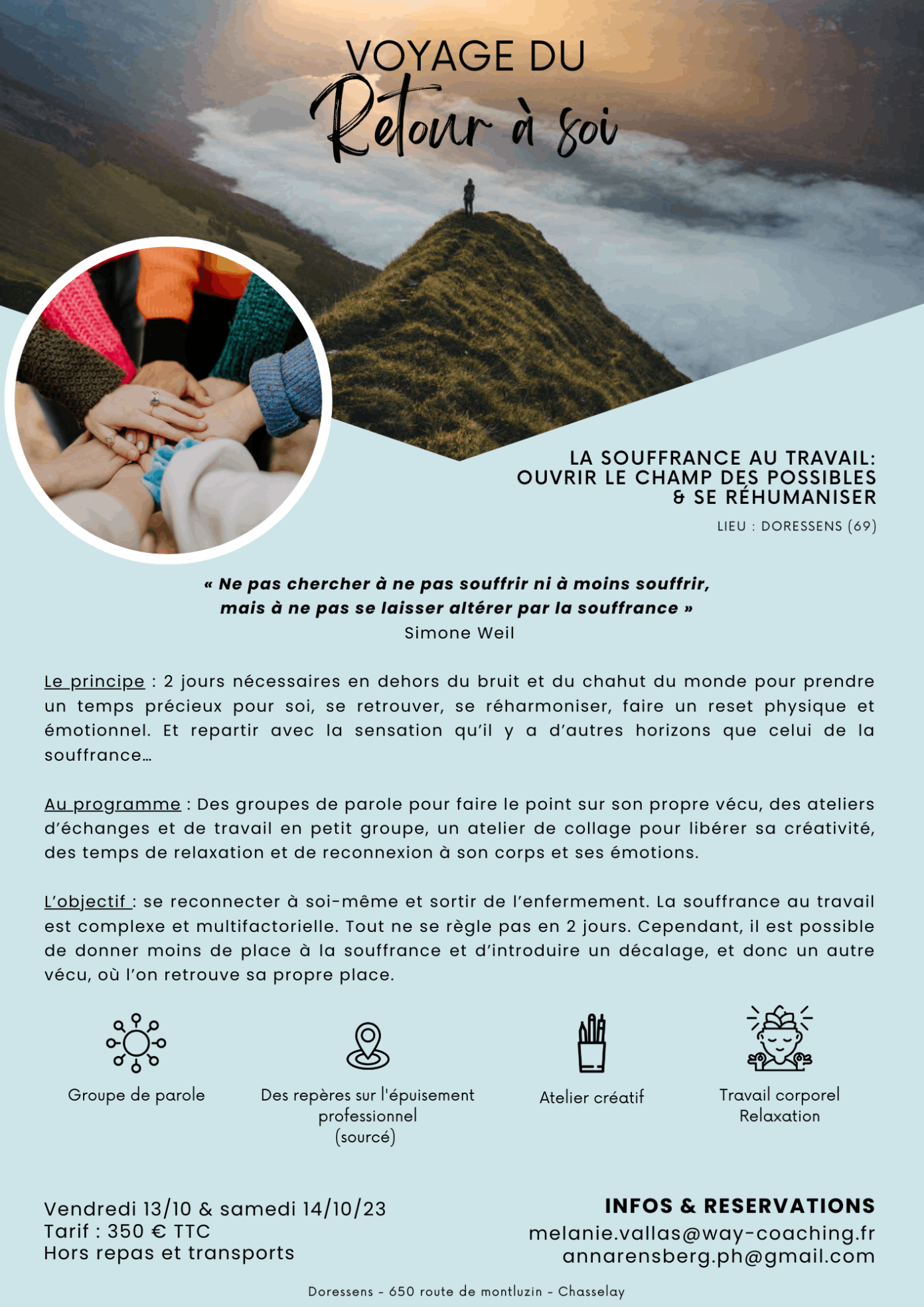 VOYAGE DU
Retour à soi

LA SOUFFRANCE AU TRAVAIL:
OUVRIR LE CHAMP DES POSSIBLES
& SE RÉHUMANISER

LIEU : DORESSENS (69)

« Ne pas chercher à ne pas souffrir ni à moins souffrir,
mais à ne pas se laisser altérer par la souffrance »
Simone Weil

Le principe : 2 jours nécessaires en dehors du bruit et du chahut du monde pour prendre un temps précieux pour soi, se retrouver, se réharmoniser, faire un reset physique et émotionnel. Et repartir avec la sensation qu'il y a d'autres horizons que celui de la souffrance…

Au programme : Des groupes de parole pour faire le point sur son propre vécu, des ateliers d'échanges et de travail en petit groupe, un atelier de collage pour libérer sa créativité, des temps de relaxation et de reconnexion à son corps et ses émotions.

L'objectif : se reconnecter à soi-même et sortir de l'enfermement. La souffrance au travail est complexe et multifactorielle. Tout ne se règle pas en 2 jours. Cependant, il est possible de donner moins de place à la souffrance et d'introduire un décalage, et donc un autre vécu, où l'on retrouve sa propre place.

Groupe de parole

Des repères sur l'épuisement professionnel (sourcé)

Atelier créatif

Travail corporel
Relaxation

Vendredi 13/10 & samedi 14/10/23
Tarif : 350 € TTC
Hors repas et transports

INFOS & RESERVATIONS
melanie.vallas@way-coaching.fr
annarensberg.ph@gmail.com

Doressens - 650 route de montluzin - Chasselay